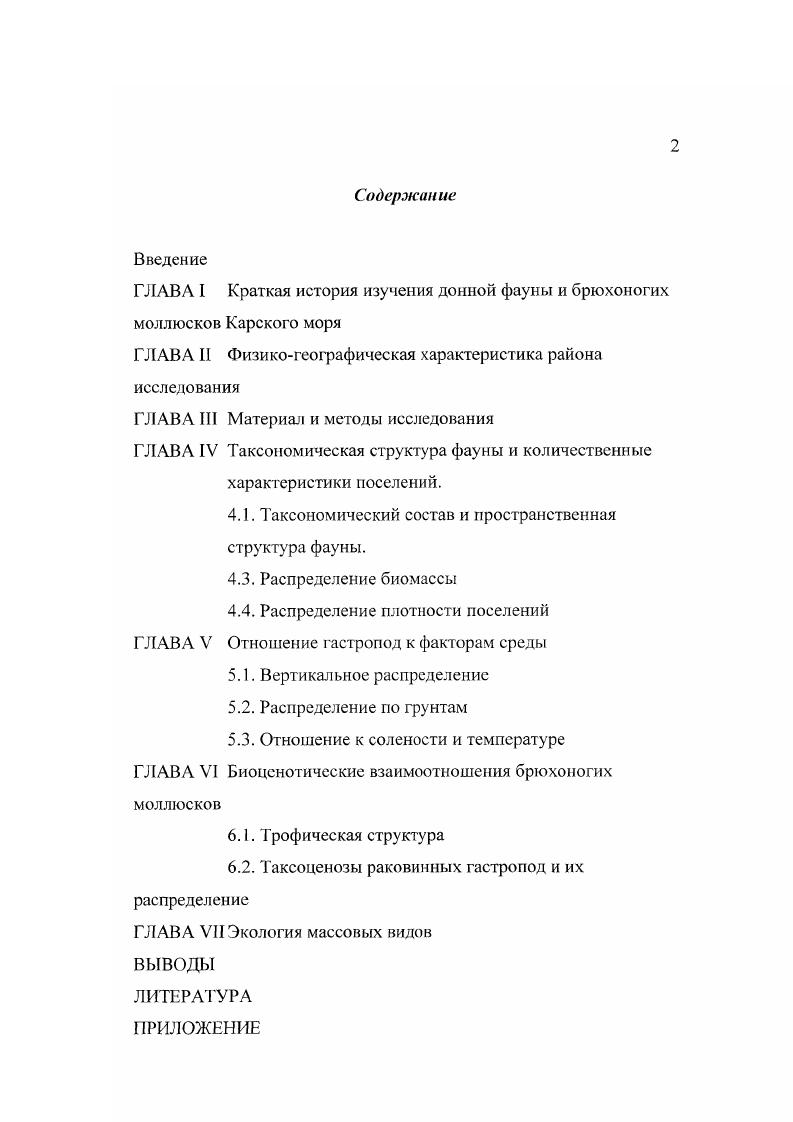 2

Содержание

Введение

ГЛАВА I Краткая история изучения донной фауны и брюхоногих моллюсков Карского моря

ГЛАВА II Физико-географическая характеристика района исследования

ГЛАВА III Материал и методы исследования

ГЛАВА IV Таксономическая структура фауны и количественные характеристики поселений.

4.1. Таксономический состав и пространственная структура фауны.

4.3. Распределение биомассы

4.4. Распределение плотности поселений

ГЛАВА V Отношение гастропод к факторам среды

5.1. Вертикальное распределение

5.2. Распределение по грунтам

5.3. Отношение к солености и температуре

ГЛАВА VI Биоценотические взаимоотношения брюхоногих моллюсков

6.1. Трофическая структура

6.2. Таксоценозы раковинных гастропод и их распределение

ГЛАВА VII Экология массовых видов

ВЫВОДЫ

ЛИТЕРАТУРА

ПРИЛОЖЕНИЕ